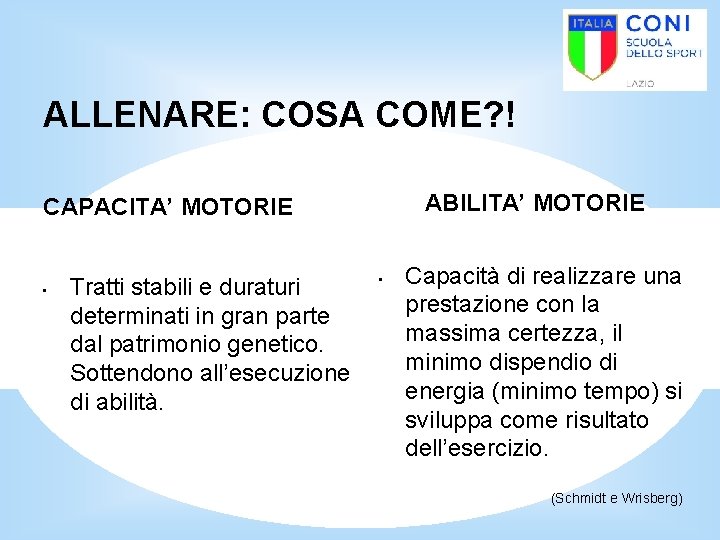 ITALIA CONI SCUOLA DELLO SPORT LAZIO

ALLENARE: COSA COME?!

CAPACITA' MOTORIE

• Tratti stabili e duraturi determinati in gran parte dal patrimonio genetico. Sottendono all'esecuzione di abilità.

ABILITA' MOTORIE

• Capacità di realizzare una prestazione con la massima certezza, il minimo dispendio di energia (minimo tempo) si sviluppa come risultato dell'esercizio.

(Schmidt e Wrisberg)